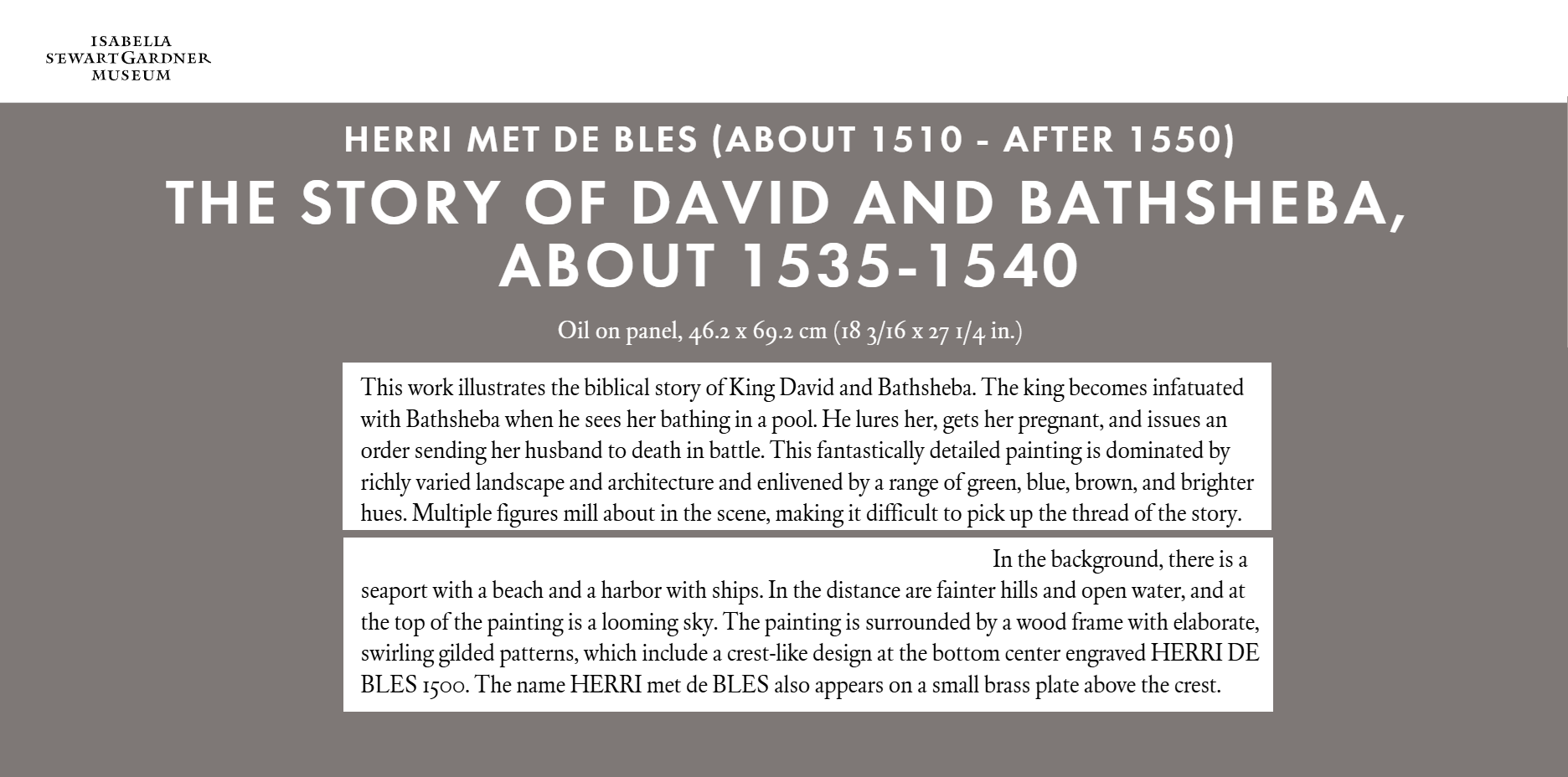 ISABELLA
STEWART GARDNER
MUSEUM

HERRI MET DE BLES (ABOUT 1510 - AFTER 1550)

THE STORY OF DAVID AND BATHSHEBA, ABOUT 1535-1540

Oil on panel, 46.2 x 69.2 cm (18 3/16 x 27 1/4 in.)

This work illustrates the biblical story of King David and Bathsheba. The king becomes infatuated with Bathsheba when he sees her bathing in a pool. He lures her, gets her pregnant, and issues an order sending her husband to death in battle. This fantastically detailed painting is dominated by richly varied landscape and architecture and enlivened by a range of green, blue, brown, and brighter hues. Multiple figures mill about in the scene, making it difficult to pick up the thread of the story.

In the background, there is a seaport with a beach and a harbor with ships. In the distance are fainter hills and open water, and at the top of the painting is a looming sky. The painting is surrounded by a wood frame with elaborate, swirling gilded patterns, which include a crest-like design at the bottom center engraved HERRI DE BLES 1500. The name HERRI met de BLES also appears on a small brass plate above the crest.